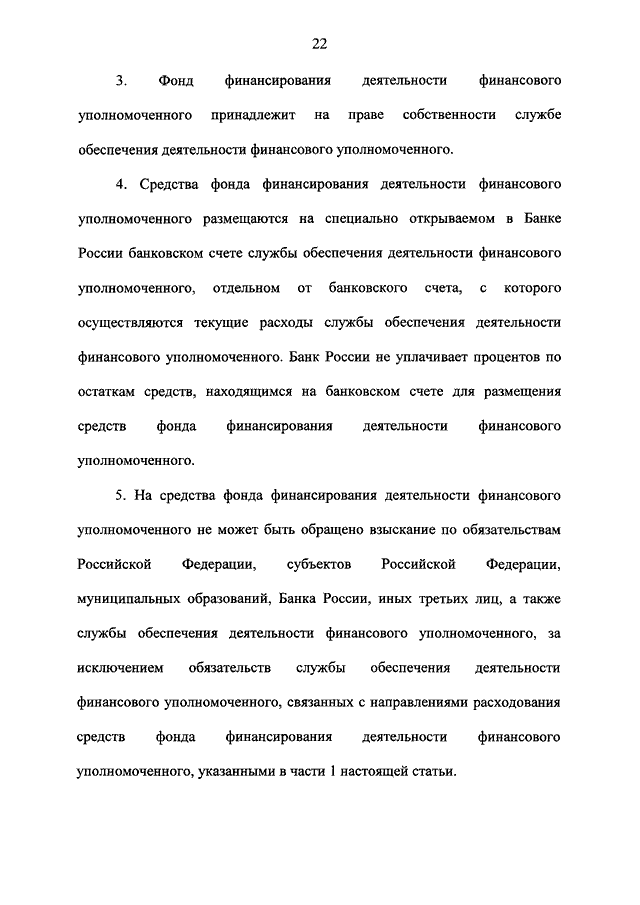 22

3. Фонд финансирования деятельности финансового уполномоченного принадлежит на праве собственности службе обеспечения деятельности финансового уполномоченного.

4. Средства фонда финансирования деятельности финансового уполномоченного размещаются на специально открываемом в Банке России банковском счете службы обеспечения деятельности финансового уполномоченного, отдельном от банковского счета, с которого осуществляются текущие расходы службы обеспечения деятельности финансового уполномоченного. Банк России не уплачивает процентов по остаткам средств, находящимся на банковском счете для размещения средств фонда финансирования деятельности финансового уполномоченного.

5. На средства фонда финансирования деятельности финансового уполномоченного не может быть обращено взыскание по обязательствам Российской Федерации, субъектов Российской Федерации, муниципальных образований, Банка России, иных третьих лиц, а также службы обеспечения деятельности финансового уполномоченного, за исключением обязательств службы обеспечения деятельности финансового уполномоченного, связанных с направлениями расходования средств фонда финансирования деятельности финансового уполномоченного, указанными в части 1 настоящей статьи.